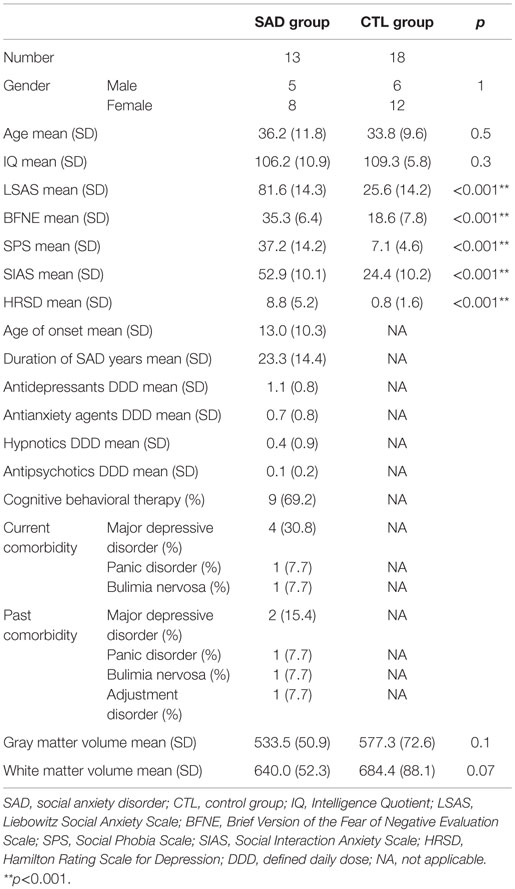 |  |  | SAD group | CTL group | p |
|---|---|---|---|---|
| Number |  | 13 | 18 |  |
| Gender | Male | 5 | 6 | 1 |
|  | Female | 8 | 12 |  |
| Age mean (SD) |  | 36.2 (11.8) | 33.8 (9.6) | 0.5 |
| IQ mean (SD) |  | 106.2 (10.9) | 109.3 (5.8) | 0.3 |
| LSAS mean (SD) |  | 81.6 (14.3) | 25.6 (14.2) | <0.001** |
| BFNE mean (SD) |  | 35.3 (6.4) | 18.6 (7.8) | <0.001** |
| SPS mean (SD) |  | 37.2 (14.2) | 7.1 (4.6) | <0.001** |
| SIAS mean (SD) |  | 52.9 (10.1) | 24.4 (10.2) | <0.001** |
| HRSD mean (SD) |  | 8.8 (5.2) | 0.8 (1.6) | <0.001** |
| Age of onset mean (SD) |  | 13.0 (10.3) | NA |  |
| Duration of SAD years mean (SD) |  | 23.3 (14.4) | NA |  |
| Antidepressants DDD mean (SD) |  | 1.1 (0.8) | NA |  |
| Antianxiety agents DDD mean (SD) |  | 0.7 (0.8) | NA |  |
| Hypnotics DDD mean (SD) |  | 0.4 (0.9) | NA |  |
| Antipsychotics DDD mean (SD) |  | 0.1 (0.2) | NA |  |
| Cognitive behavioral therapy (%) |  | 9 (69.2) | NA |  |
| Current comorbidity | Major depressive disorder (%) | 4 (30.8) | NA |  |
|  | Panic disorder (%) | 1 (7.7) | NA |  |
|  | Bulimia nervosa (%) | 1 (7.7) | NA |  |
| Past comorbidity | Major depressive disorder (%) | 2 (15.4) | NA |  |
|  | Panic disorder (%) | 1 (7.7) | NA |  |
|  | Bulimia nervosa (%) | 1 (7.7) | NA |  |
|  | Adjustment disorder (%) | 1 (7.7) | NA |  |
| Gray matter volume mean (SD) |  | 533.5 (50.9) | 577.3 (72.6) | 0.1 |
| White matter volume mean (SD) |  | 640.0 (52.3) | 684.4 (88.1) | 0.07 |

SAD, social anxiety disorder; CTL, control group; IQ, Intelligence Quotient; LSAS, Liebowitz Social Anxiety Scale; BFNE, Brief Version of the Fear of Negative Evaluation Scale; SPS, Social Phobia Scale; SIAS, Social Interaction Anxiety Scale; HRSD, Hamilton Rating Scale for Depression; DDD, defined daily dose; NA, not applicable.
**p<0.001.